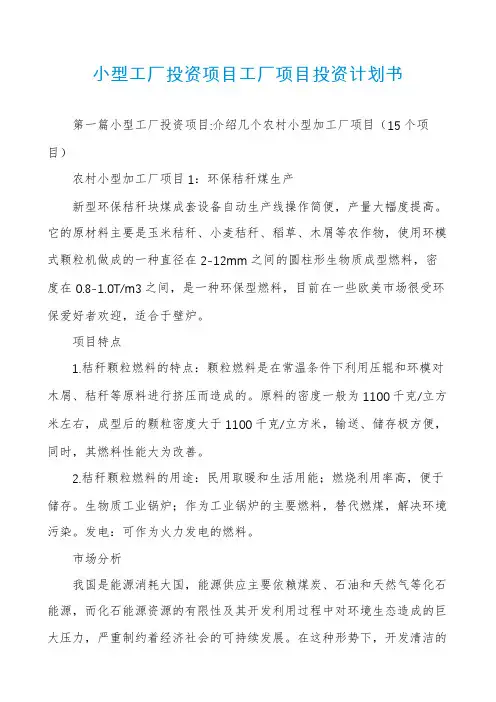 小型工厂投资项目工厂项目投资计划书

第一篇小型工厂投资项目:介绍几个农村小型加工厂项目（15个项目）

农村小型加工厂项目1：环保秸秆煤生产

新型环保秸秆块煤成套设备自动生产线操作简便，产量大幅度提高。它的原材料主要是玉米秸秆、小麦秸秆、稻草、木屑等农作物，使用环模式颗粒机做成的一种直径在2-12mm之间的圆柱形生物质成型燃料，密度在0.8-1.0T/m3之间，是一种环保型燃料，目前在一些欧美市场很受环保爱好者欢迎，适合于壁炉。

项目特点

1.秸秆颗粒燃料的特点：颗粒燃料是在常温条件下利用压辊和环模对木屑、秸秆等原料进行挤压而造成的。原料的密度一般为1100千克/立方米左右，成型后的颗粒密度大于1100千克/立方米，输送、储存极方便，同时，其燃料性能大为改善。

2.秸秆颗粒燃料的用途：民用取暖和生活用能；燃烧利用率高，便于储存。生物质工业锅炉；作为工业锅炉的主要燃料，替代燃煤，解决环境污染。发电：可作为火力发电的燃料。

市场分析

我国是能源消耗大国，能源供应主要依赖煤炭、石油和天然气等化石能源，而化石能源资源的有限性及其开发利用过程中对环境生态造成的巨大压力，严重制约着经济社会的可持续发展。在这种形势下，开发清洁的